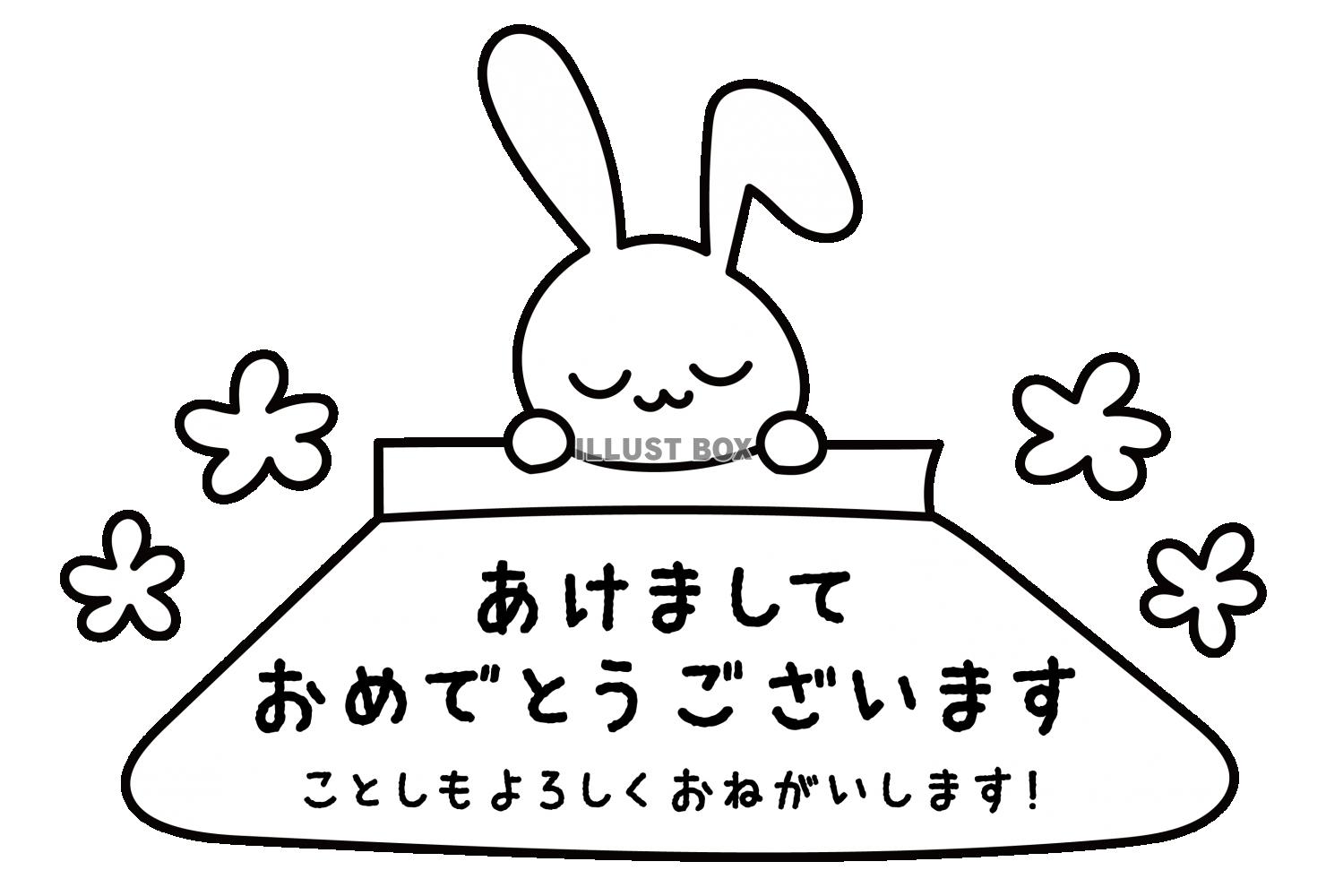 ILLUST BOX

あけまして
おめでとうございます

ことしもよろしくおねがいします！